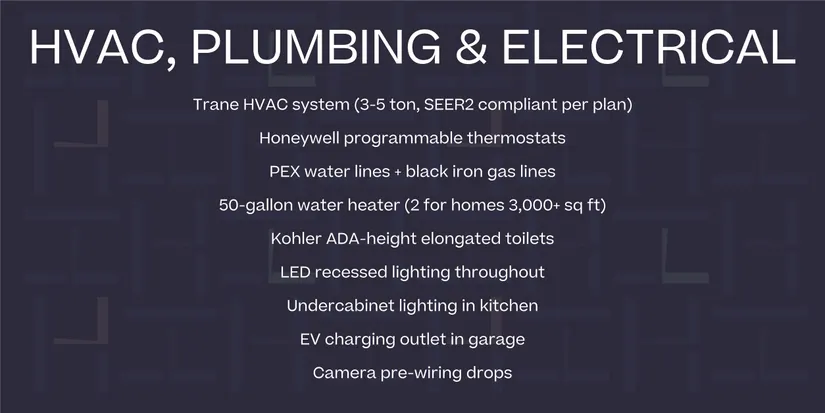 HVAC, PLUMBING & ELECTRICAL

Trane HVAC system (3-5 ton, SEER2 compliant per plan)

Honeywell programmable thermostats

PEX water lines + black iron gas lines

50-gallon water heater (2 for homes 3,000+ sq ft)

Kohler ADA-height elongated toilets

LED recessed lighting throughout

Undercabinet lighting in kitchen

EV charging outlet in garage

Camera pre-wiring drops